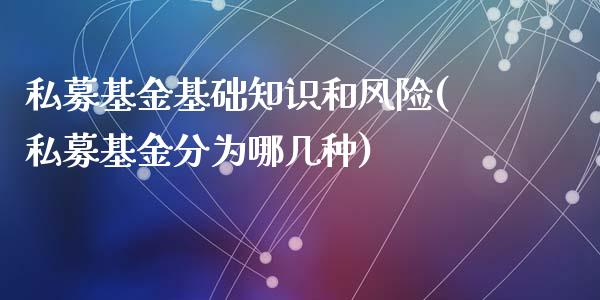 私募基金基础知识和风险(私募基金分为哪几种)